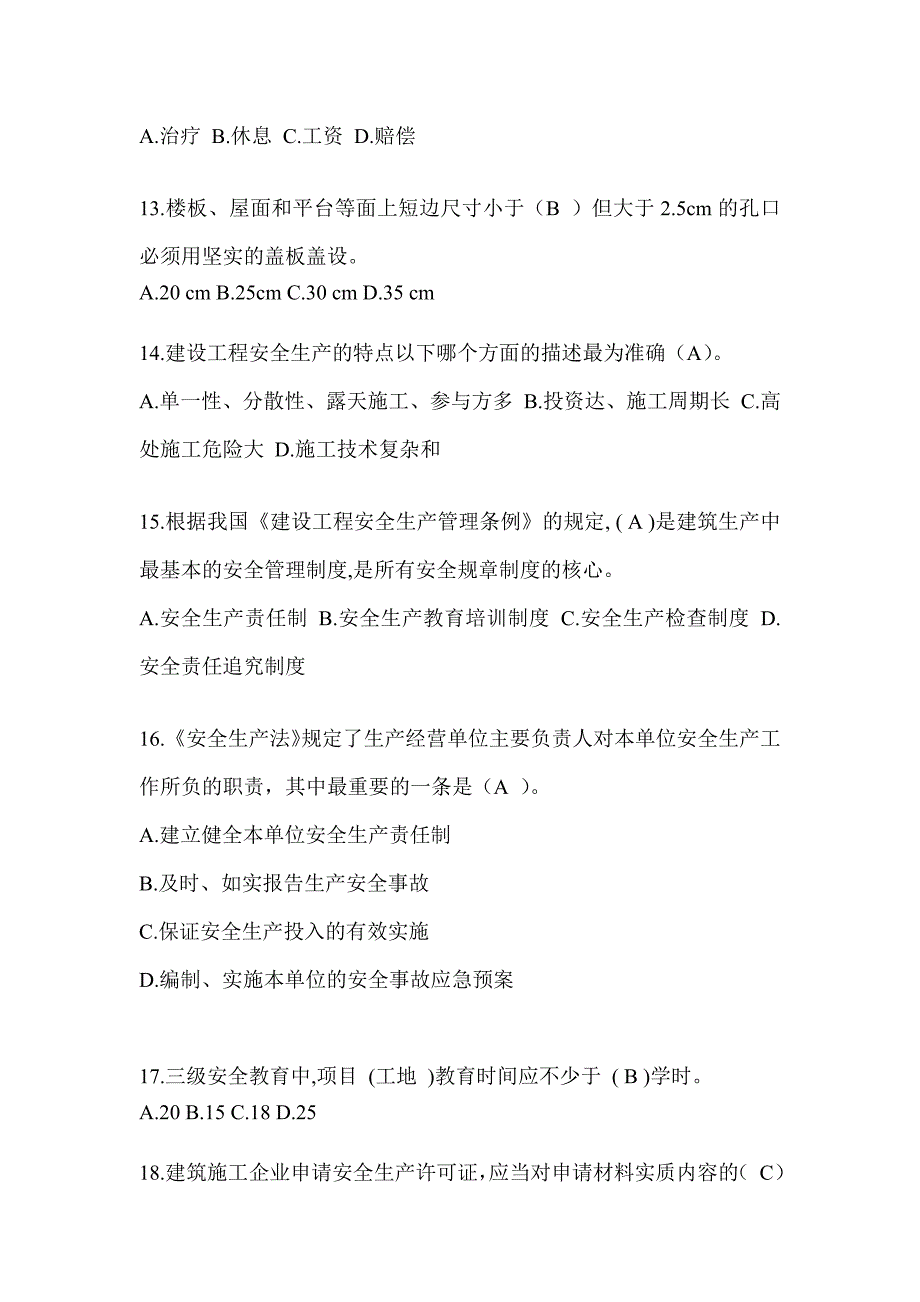 A.治疗 B.休息 C.工资 D.赔偿

13.楼板、屋面和平台等面上短边尺寸小于（B ）但大于 2.5cm 的孔口必须用坚实的盖板盖设。
A.20 cm B.25cm C.30 cm D.35 cm

14.建设工程安全生产的特点以下哪个方面的描述最为准确（A）。
A.单一性、分散性、露天施工、参与方多 B.投资达、施工周期长 C.高处施工危险大 D.施工技术复杂和

15.根据我国《建设工程安全生产管理条例》的规定, ( A )是建筑生产中最基本的安全管理制度,是所有安全规章制度的核心。
A.安全生产责任制 B.安全生产教育培训制度 C.安全生产检查制度 D.安全责任追究制度

16.《安全生产法》规定了生产经营单位主要负责人对本单位安全生产工作所负的职责，其中最重要的一条是（A ）。
A.建立健全本单位安全生产责任制
B.及时、如实报告生产安全事故
C.保证安全生产投入的有效实施
D.编制、实施本单位的安全事故应急预案

17.三级安全教育中,项目 (工地 )教育时间应不少于 ( B )学时。
A.20 B.15 C.18 D.25

18.建筑施工企业申请安全生产许可证，应当对申请材料实质内容的( C)